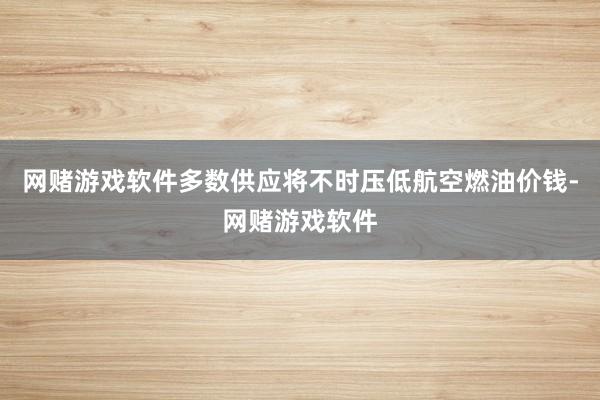 网赌游戏软件多数供应将不时压低航空燃油价钱-网赌游戏软件